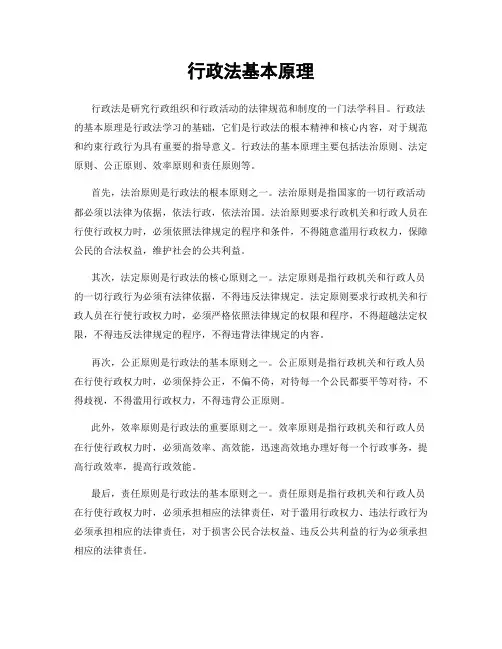 行政法基本原理

行政法是研究行政组织和行政活动的法律规范和制度的一门法学科目。行政法的基本原理是行政法学习的基础，它们是行政法的根本精神和核心内容，对于规范和约束行政行为具有重要的指导意义。行政法的基本原理主要包括法治原则、法定原则、公正原则、效率原则和责任原则等。

首先，法治原则是行政法的根本原则之一。法治原则是指国家的一切行政活动都必须以法律为依据，依法行政，依法治国。法治原则要求行政机关和行政人员在行使行政权力时，必须依照法律规定的程序和条件，不得随意滥用行政权力，保障公民的合法权益，维护社会的公共利益。

其次，法定原则是行政法的核心原则之一。法定原则是指行政机关和行政人员的一切行政行为必须有法律依据，不得违反法律规定。法定原则要求行政机关和行政人员在行使行政权力时，必须严格依照法律规定的权限和程序，不得超越法定权限，不得违反法律规定的程序，不得违背法律规定的内容。

再次，公正原则是行政法的基本原则之一。公正原则是指行政机关和行政人员在行使行政权力时，必须保持公正，不偏不倚，对待每一个公民都要平等对待，不得歧视，不得滥用行政权力，不得违背公正原则。

此外，效率原则是行政法的重要原则之一。效率原则是指行政机关和行政人员在行使行政权力时，必须高效率、高效能，迅速高效地办理好每一个行政事务，提高行政效率，提高行政效能。

最后，责任原则是行政法的基本原则之一。责任原则是指行政机关和行政人员在行使行政权力时，必须承担相应的法律责任，对于滥用行政权力、违法行政行为必须承担相应的法律责任，对于损害公民合法权益、违反公共利益的行为必须承担相应的法律责任。